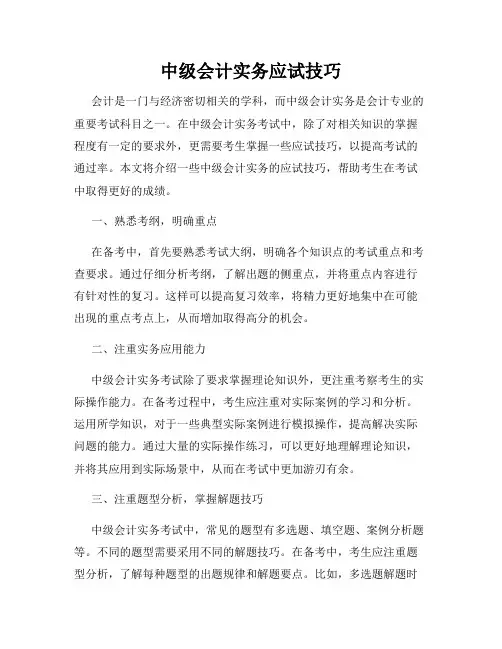 中级会计实务应试技巧

会计是一门与经济密切相关的学科，而中级会计实务是会计专业的重要考试科目之一。在中级会计实务考试中，除了对相关知识的掌握程度有一定的要求外，更需要考生掌握一些应试技巧，以提高考试的通过率。本文将介绍一些中级会计实务的应试技巧，帮助考生在考试中取得更好的成绩。

一、熟悉考纲，明确重点

在备考中，首先要熟悉考试大纲，明确各个知识点的考试重点和考查要求。通过仔细分析考纲，了解出题的侧重点，并将重点内容进行有针对性的复习。这样可以提高复习效率，将精力更好地集中在可能出现的重点考点上，从而增加取得高分的机会。

二、注重实务应用能力

中级会计实务考试除了要求掌握理论知识外，更注重考察考生的实际操作能力。在备考过程中，考生应注重对实际案例的学习和分析。运用所学知识，对于一些典型实际案例进行模拟操作，提高解决实际问题的能力。通过大量的实际操作练习，可以更好地理解理论知识，并将其应用到实际场景中，从而在考试中更加游刃有余。

三、注重题型分析，掌握解题技巧

中级会计实务考试中，常见的题型有多选题、填空题、案例分析题等。不同的题型需要采用不同的解题技巧。在备考中，考生应注重题型分析，了解每种题型的出题规律和解题要点。比如，多选题解题时